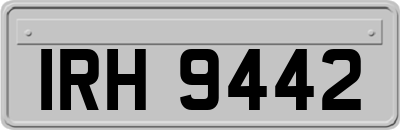 IRH 9442